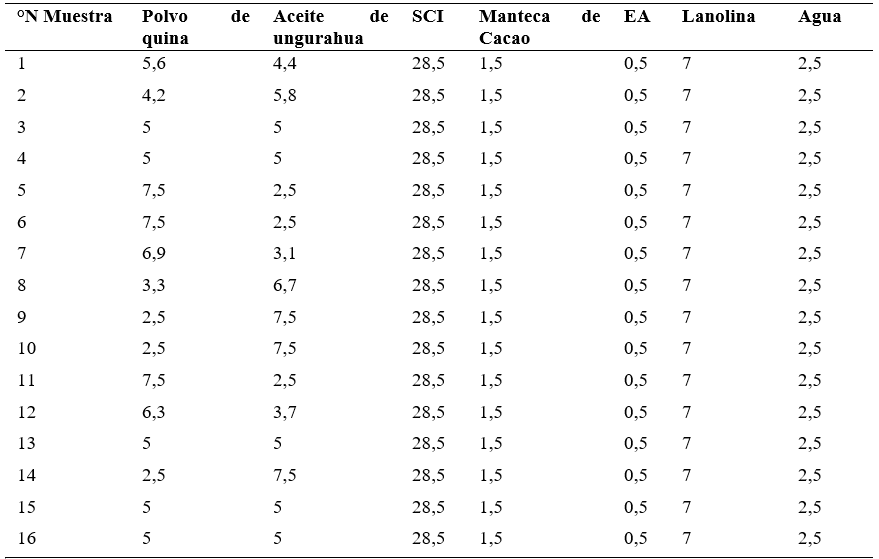 | °N Muestra | Polvo de quina | Aceite de ungurahua | SCI | Manteca de Cacao | EA | Lanolina | Agua |
|---|---|---|---|---|---|---|---|
| 1 | 5,6 | 4,4 | 28,5 | 1,5 | 0,5 | 7 | 2,5 |
| 2 | 4,2 | 5,8 | 28,5 | 1,5 | 0,5 | 7 | 2,5 |
| 3 | 5 | 5 | 28,5 | 1,5 | 0,5 | 7 | 2,5 |
| 4 | 5 | 5 | 28,5 | 1,5 | 0,5 | 7 | 2,5 |
| 5 | 7,5 | 2,5 | 28,5 | 1,5 | 0,5 | 7 | 2,5 |
| 6 | 7,5 | 2,5 | 28,5 | 1,5 | 0,5 | 7 | 2,5 |
| 7 | 6,9 | 3,1 | 28,5 | 1,5 | 0,5 | 7 | 2,5 |
| 8 | 3,3 | 6,7 | 28,5 | 1,5 | 0,5 | 7 | 2,5 |
| 9 | 2,5 | 7,5 | 28,5 | 1,5 | 0,5 | 7 | 2,5 |
| 10 | 2,5 | 7,5 | 28,5 | 1,5 | 0,5 | 7 | 2,5 |
| 11 | 7,5 | 2,5 | 28,5 | 1,5 | 0,5 | 7 | 2,5 |
| 12 | 6,3 | 3,7 | 28,5 | 1,5 | 0,5 | 7 | 2,5 |
| 13 | 5 | 5 | 28,5 | 1,5 | 0,5 | 7 | 2,5 |
| 14 | 2,5 | 7,5 | 28,5 | 1,5 | 0,5 | 7 | 2,5 |
| 15 | 5 | 5 | 28,5 | 1,5 | 0,5 | 7 | 2,5 |
| 16 | 5 | 5 | 28,5 | 1,5 | 0,5 | 7 | 2,5 |